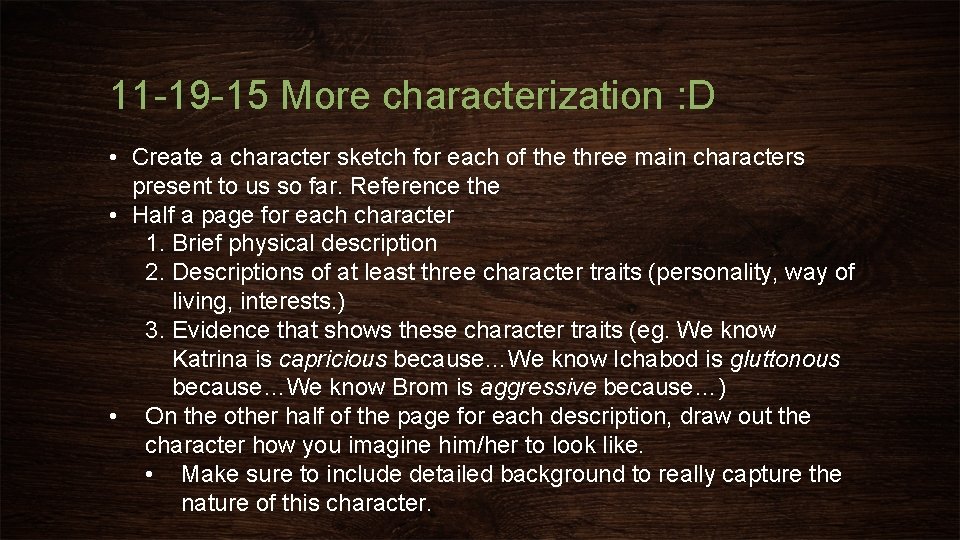 11-19-15 More characterization :D

• Create a character sketch for each of the three main characters present to us so far. Reference the
• Half a page for each character
1. Brief physical description
2. Descriptions of at least three character traits (personality, way of living, interests.)
3. Evidence that shows these character traits (eg. We know Katrina is capricious because…We know Ichabod is gluttonous because…We know Brom is aggressive because…)
• On the other half of the page for each description, draw out the character how you imagine him/her to look like.
• Make sure to include detailed background to really capture the nature of this character.